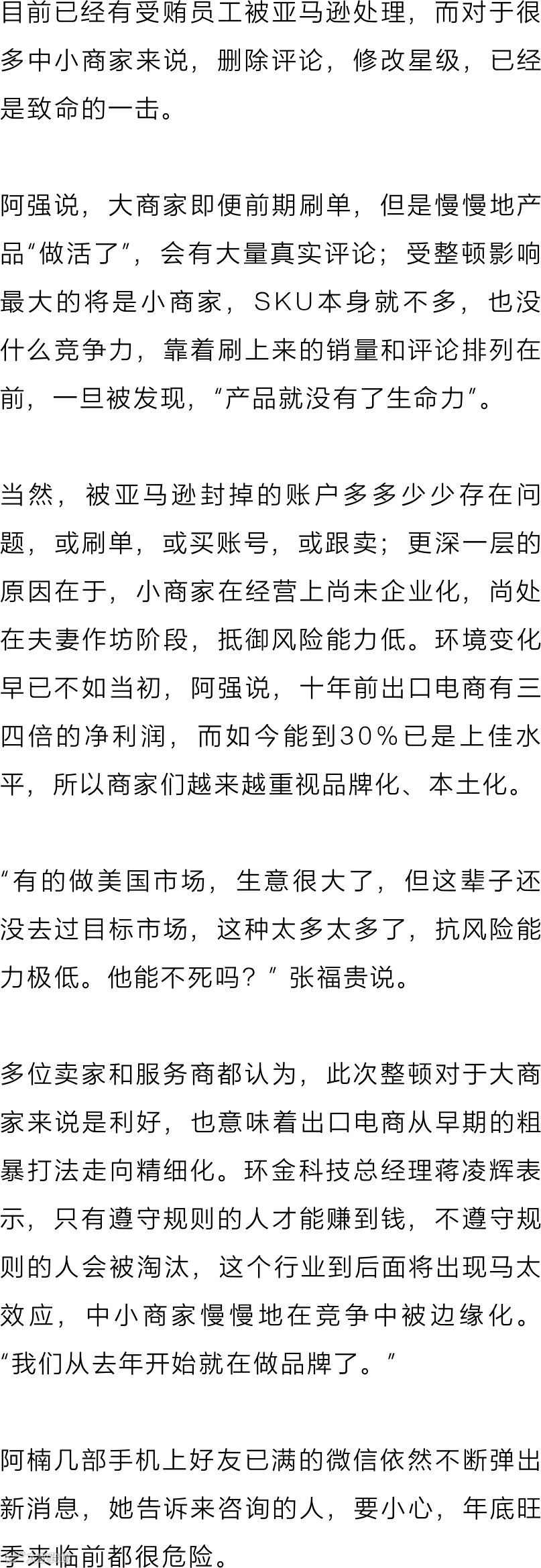 目前已经有受贿员工被亚马逊处理，而对于很多中小商家来说，删除评论，修改星级，已经是致命的一击。

阿强说，大商家即便前期刷单，但是慢慢地产品“做活了”，会有大量真实评论；受整顿影响最大的将是小商家，SKU本身就不多，也没什么竞争力，靠着刷上来的销量和评论排列在前，一旦被发现，“产品就没有了生命力”。

当然，被亚马逊封掉的账户多多少少存在问题，或刷单，或买账号，或跟卖；更深一层的原因在于，小商家在经营上尚未企业化，尚处在夫妻作坊阶段，抵御风险能力低。环境变化早已不如当初，阿强说，十年前出口电商有三四倍的净利润，而如今能到30%已是上佳水平，所以商家们越来越重视品牌化、本土化。

“有的做美国市场，生意很大了，但这辈子还没去过目标市场，这种太多太多了，抗风险能力极低。他能不死吗？”张福贵说。

多位卖家和服务商都认为，此次整顿对于大商家来说是利好，也意味着出口电商从早期的粗暴打法走向精细化。环金科技总经理蒋凌辉表示，只有遵守规则的人才能赚到钱，不遵守规则的人会被淘汰，这个行业到后面将出现马太效应，中小商家慢慢地在竞争中被边缘化。“我们从去年开始就在做品牌了。”

阿楠几部手机上好友已满的微信依然不断弹出新消息，她告诉来咨询的人，要小心，年底旺季来临前都很危险。